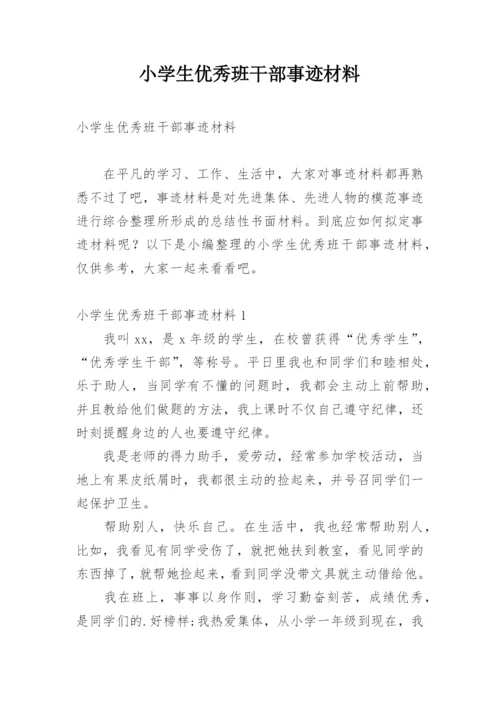 小学生优秀班干部事迹材料

小学生优秀班干部事迹材料

在平凡的学习、工作、生活中，大家对事迹材料都再熟悉不过了吧，事迹材料是对先进集体、先进人物的模范事迹进行综合整理所形成的总结性书面材料。到底应如何拟定事迹材料呢？以下是小编整理的小学生优秀班干部事迹材料，仅供参考，大家一起来看看吧。

小学生优秀班干部事迹材料 1

我叫 xx，是 x 年级的学生，在校曾获得“优秀学生”，“优秀学生干部”，等称号。平日里我也和同学们和睦相处，乐于助人，当同学有不懂的问题时，我都会主动上前帮助，并且教给他们做题的方法，我上课时不仅自己遵守纪律，还时刻提醒身边的人也要遵守纪律。

我是老师的得力助手，爱劳动，经常参加学校活动，当地上有果皮纸屑时，我都很主动的捡起来，并号召同学们一起保护卫生。

帮助别人，快乐自己。在生活中，我也经常帮助别人，比如，我看见有同学受伤了，就把她扶到教室，看见同学的东西掉了，就帮她捡起来，看到同学没带文具就主动借给他。

我在班上，事事以身作则，学习勤奋刻苦，成绩优秀，是同学们的.好榜样;我热爱集体，从小学一年级到现在，我